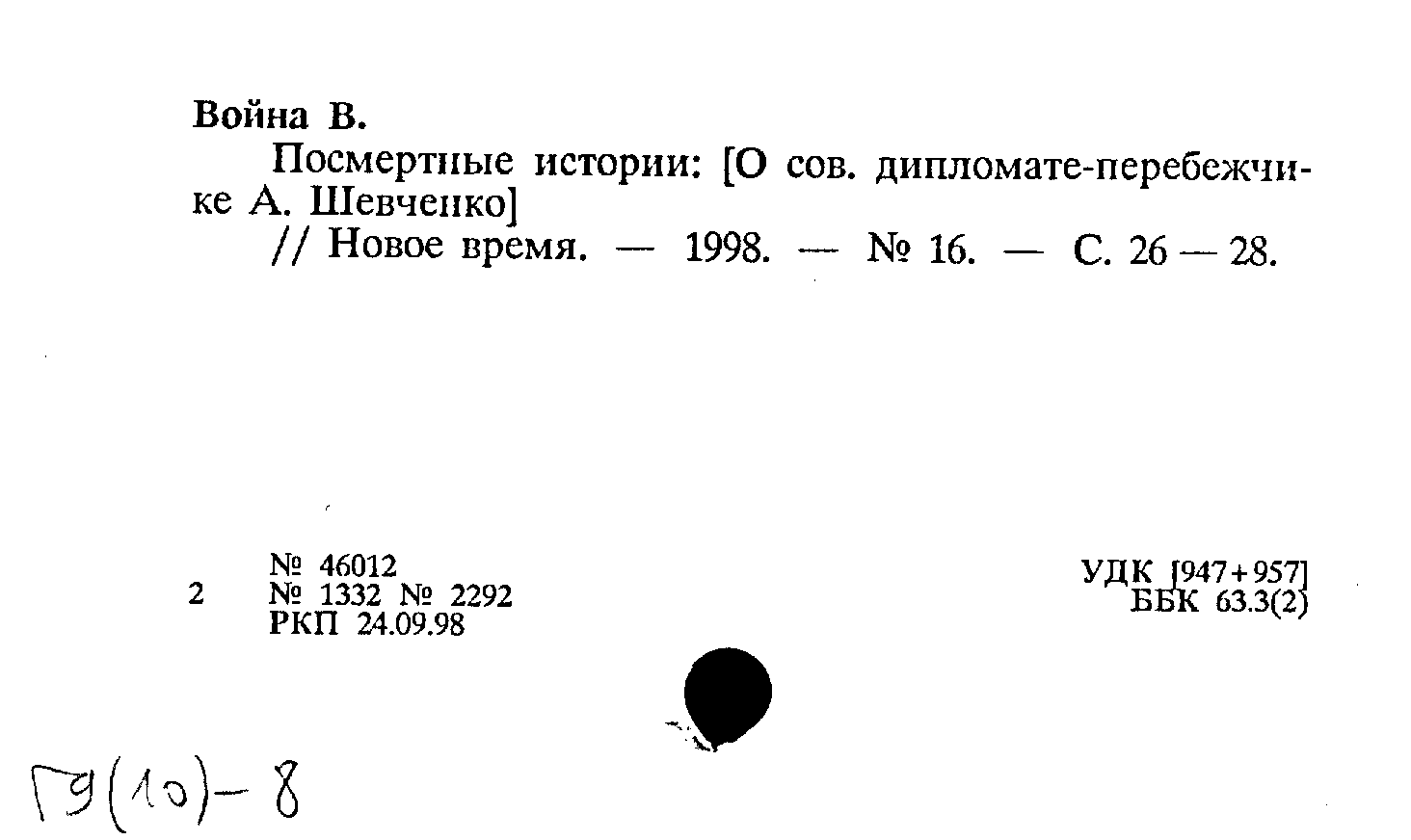 Война В.

Посмертные истории: [О сов. дипломате-перебежчике А. Шевченко]

// Новое время. — 1998. — № 16. — С. 26 — 28.

2

№ 46012
№ 1332 № 2292
РКП 24.09.98

УДК [947+957]
ББК 63.3(2)

Г9(10)-8